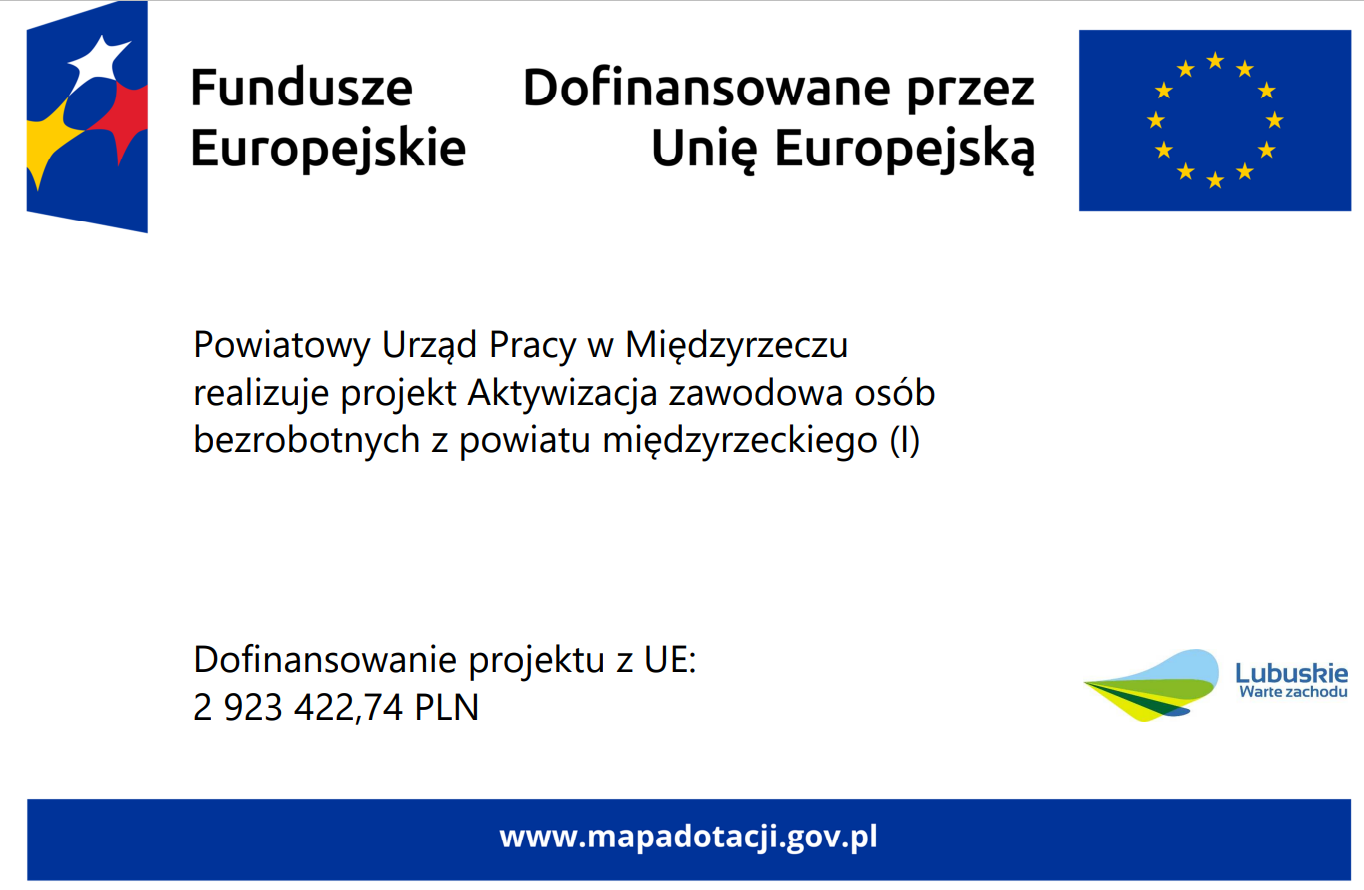 Fundusze Europejskie

Dofinansowane przez Unię Europejską

Powiatowy Urząd Pracy w Międzyrzeczu realizuje projekt Aktywizacja zawodowa osób bezrobotnych z powiatu międzyrzeckiego (I)

Dofinansowanie projektu z UE:
2 923 422,74 PLN

Lubuskie
Warte zachodu

www.mapadotacji.gov.pl